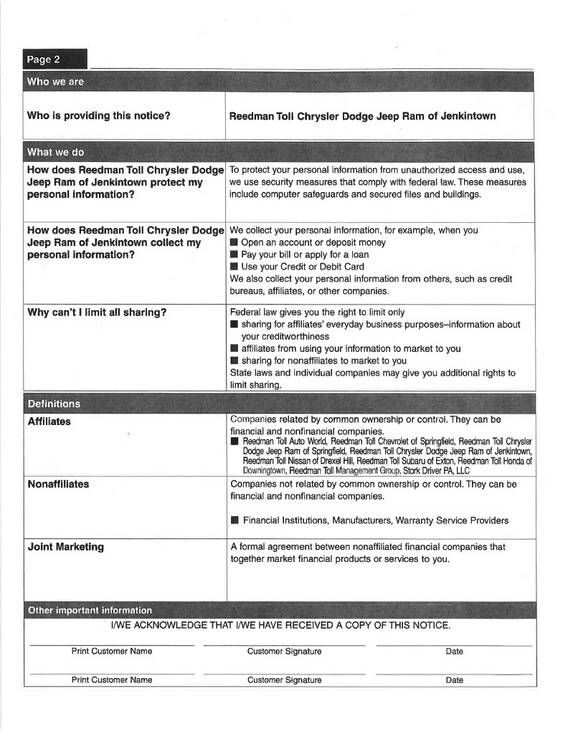 Page 2

Who we are

| Who is providing this notice? | Reedman Toll Chrysler Dodge Jeep Ram of Jenkintown |
|---|---|

What we do

| How does Reedman Toll Chrysler Dodge Jeep Ram of Jenkintown protect my personal information? | To protect your personal information from unauthorized access and use, we use security measures that comply with federal law. These measures include computer safeguards and secured files and buildings. |
|---|---|
| How does Reedman Toll Chrysler Dodge Jeep Ram of Jenkintown collect my personal information? | We collect your personal information, for example, when you ■ Open an account or deposit money ■ Pay your bill or apply for a loan ■ Use your Credit or Debit Card We also collect your personal information from others, such as credit bureaus, affiliates, or other companies. |
| Why can't I limit all sharing? | Federal law gives you the right to limit only ■ sharing for affiliates' everyday business purposes–information about your creditworthiness ■ affiliates from using your information to market to you ■ sharing for nonaffiliates to market to you State laws and individual companies may give you additional rights to limit sharing. |

Definitions

| Affiliates | Companies related by common ownership or control. They can be financial and nonfinancial companies. ■ Reedman Toll Auto World, Reedman Toll Chevrolet of Springfield, Reedman Toll Chrysler Dodge Jeep Ram of Springfield, Reedman Toll Chrysler Dodge Jeep Ram of Jenkintown, Reedman Toll Nissan of Drexel Hill, Reedman Toll Subaru of Exton, Reedman Toll Honda of Downingtown, Reedman Toll Management Group, Stork Driver PA, LLC |
|---|---|
| Nonaffiliates | Companies not related by common ownership or control. They can be financial and nonfinancial companies. ■ Financial Institutions, Manufacturers, Warranty Service Providers |
| Joint Marketing | A formal agreement between nonaffiliated financial companies that together market financial products or services to you. |

Other important information

I/WE ACKNOWLEDGE THAT I/WE HAVE RECEIVED A COPY OF THIS NOTICE.

Print Customer Name Customer Signature Date

Print Customer Name Customer Signature Date